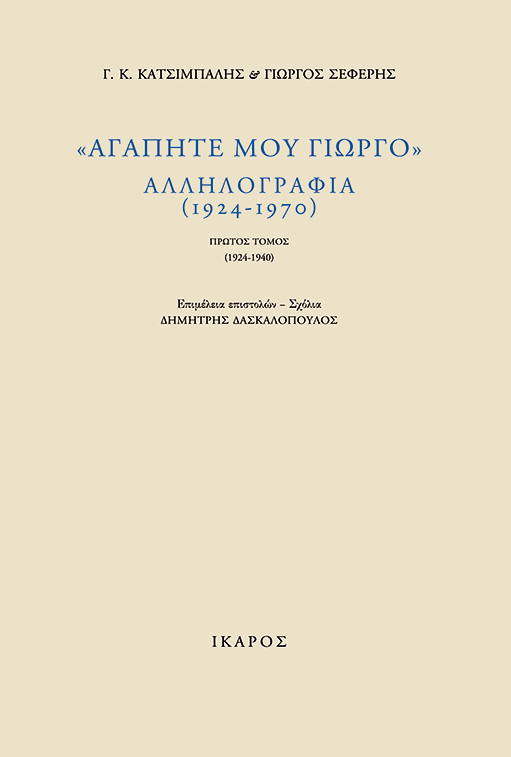 Γ. Κ. ΚΑΤΣΙΜΠΑΛΗΣ & ΓΙΩΡΓΟΣ ΣΕΦΕΡΗΣ

«ΑΓΑΠΗΤΕ ΜΟΥ ΓΙΩΡΓΟ»

ΑΛΛΗΛΟΓΡΑΦΙΑ
(1924-1970)

ΠΡΩΤΟΣ ΤΟΜΟΣ
(1924-1940)

Επιμέλεια επιστολών – Σχόλια
ΔΗΜΗΤΡΗΣ ΔΑΣΚΑΛΟΠΟΥΛΟΣ

ΙΚΑΡΟΣ